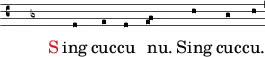 Sing cuccu nu. Sing cuccu.